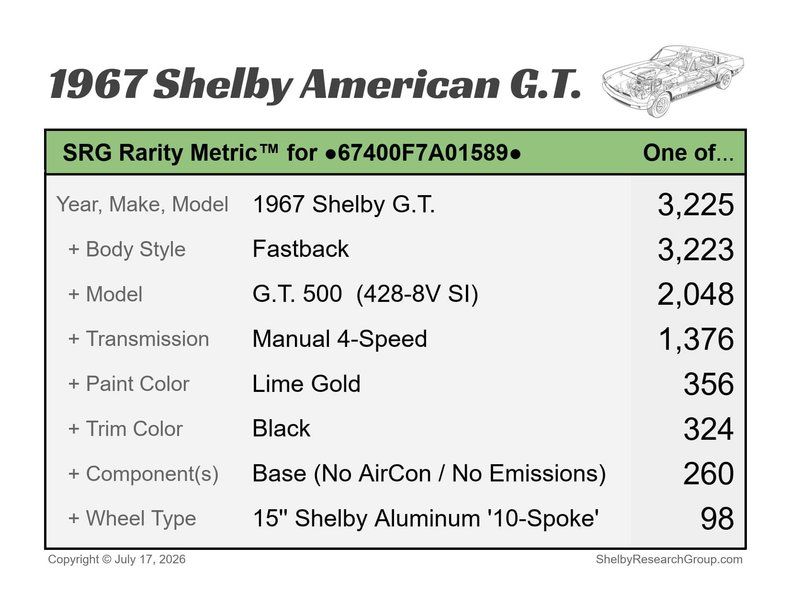 1967 Shelby American G.T.

| SRG Rarity Metric™ for ●67400F7A01589● | | One of... |
|---|---|---|
| Year, Make, Model | 1967 Shelby G.T. | 3,225 |
| + Body Style | Fastback | 3,223 |
| + Model | G.T. 500 (428-8V SI) | 2,048 |
| + Transmission | Manual 4-Speed | 1,376 |
| + Paint Color | Lime Gold | 356 |
| + Trim Color | Black | 324 |
| + Component(s) | Base (No AirCon / No Emissions) | 260 |
| + Wheel Type | 15" Shelby Aluminum '10-Spoke' | 98 |

Copyright © July 17, 2026

ShelbyResearchGroup.com